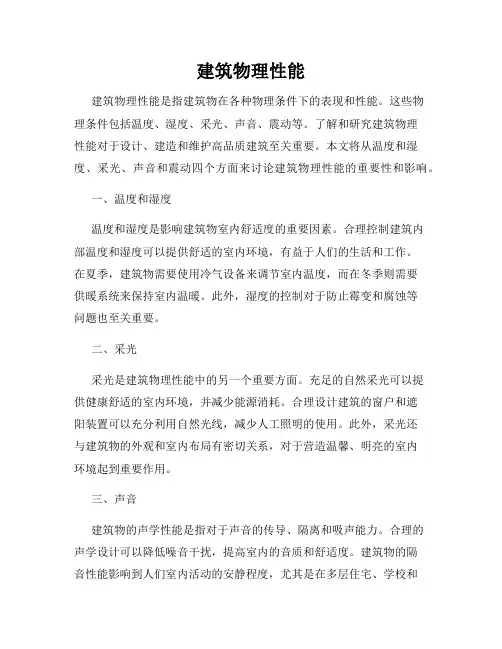 建筑物理性能

建筑物理性能是指建筑物在各种物理条件下的表现和性能。这些物理条件包括温度、湿度、采光、声音、震动等。了解和研究建筑物理性能对于设计、建造和维护高品质建筑至关重要。本文将从温度和湿度、采光、声音和震动四个方面来讨论建筑物理性能的重要性和影响。

一、温度和湿度

温度和湿度是影响建筑物室内舒适度的重要因素。合理控制建筑内部温度和湿度可以提供舒适的室内环境，有益于人们的生活和工作。在夏季，建筑物需要使用冷气设备来调节室内温度，而在冬季则需要供暖系统来保持室内温暖。此外，湿度的控制对于防止霉变和腐蚀等问题也至关重要。

二、采光

采光是建筑物理性能中的另一个重要方面。充足的自然采光可以提供健康舒适的室内环境，并减少能源消耗。合理设计建筑的窗户和遮阳装置可以充分利用自然光线，减少人工照明的使用。此外，采光还与建筑物的外观和室内布局有密切关系，对于营造温馨、明亮的室内环境起到重要作用。

三、声音

建筑物的声学性能是指对于声音的传导、隔离和吸声能力。合理的声学设计可以降低噪音干扰，提高室内的音质和舒适度。建筑物的隔音性能影响到人们室内活动的安静程度，尤其是在多层住宅、学校和